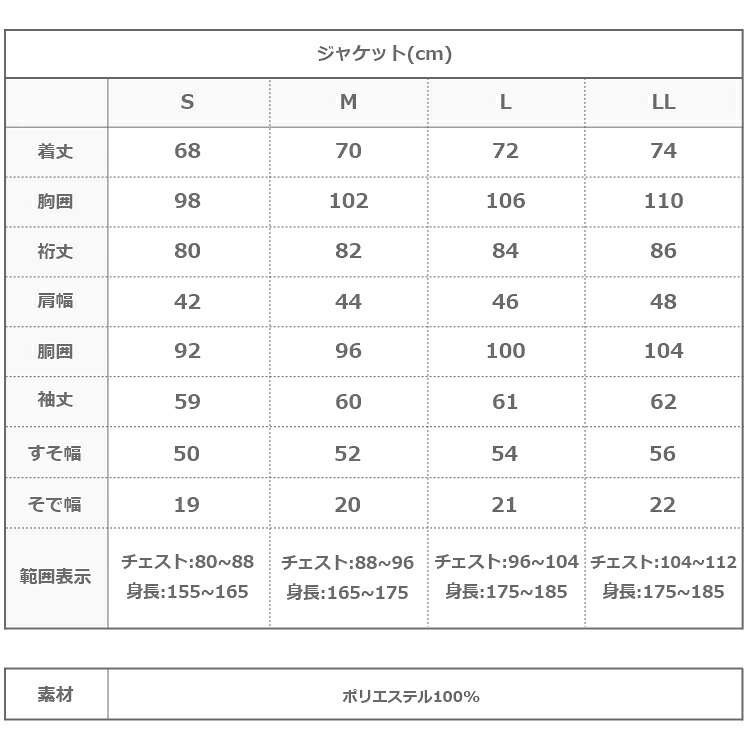 ジャケット(cm)

|  | S | M | L | LL |
|---|---|---|---|---|
| 着丈 | 68 | 70 | 72 | 74 |
| 胸囲 | 98 | 102 | 106 | 110 |
| 裄丈 | 80 | 82 | 84 | 86 |
| 肩幅 | 42 | 44 | 46 | 48 |
| 胴囲 | 92 | 96 | 100 | 104 |
| 袖丈 | 59 | 60 | 61 | 62 |
| すそ幅 | 50 | 52 | 54 | 56 |
| そで幅 | 19 | 20 | 21 | 22 |
| 範囲表示 | チェスト:80~88 身長:155~165 | チェスト:88~96 身長:165~175 | チェスト:96~104 身長:175~185 | チェスト:104~112 身長:175~185 |

| 素材 | ポリエステル100% |
|---|---|